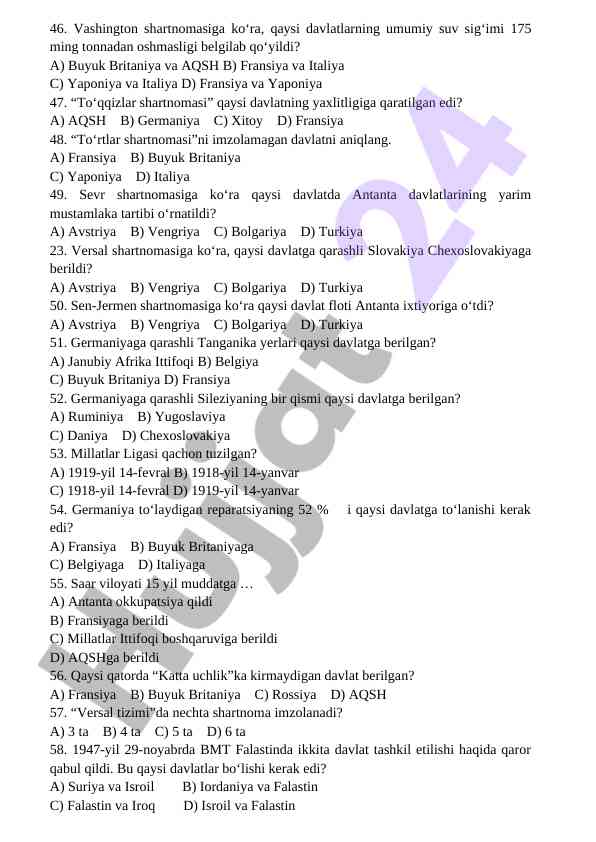 46. Vashington shartnomasiga ko‘ra, qaysi davlatlarning umumiy suv sig‘imi 175 ming tonnadan oshmasligi belgilab qo‘yildi?
A) Buyuk Britaniya va AQSH B) Fransiya va Italiya
C) Yaponiya va Italiya D) Fransiya va Yaponiya
47. “To‘qqizlar shartnomasi” qaysi davlatning yaxlitligiga qaratilgan edi?
A) AQSH B) Germaniya C) Xitoy D) Fransiya
48. “To‘rtlar shartnomasi”ni imzolamagan davlatni aniqlang.
A) Fransiya B) Buyuk Britaniya
C) Yaponiya D) Italiya
49. Sevr shartnomasiga ko‘ra qaysi davlatda Antanta davlatlarining yarim mustamlaka tartibi o‘rnatildi?
A) Avstriya B) Vengriya C) Bolgariya D) Turkiya
23. Versal shartnomasiga ko‘ra, qaysi davlatga qarashli Slovakiya Chexoslovakiyaga berildi?
A) Avstriya B) Vengriya C) Bolgariya D) Turkiya
50. Sen-Jermen shartnomasiga ko‘ra qaysi davlat floti Antanta ixtiyoriga o‘tdi?
A) Avstriya B) Vengriya C) Bolgariya D) Turkiya
51. Germaniyaga qarashli Tanganika yerlari qaysi davlatga berilgan?
A) Janubiy Afrika Ittifoqi B) Belgiya
C) Buyuk Britaniya D) Fransiya
52. Germaniyaga qarashli Sileziyaning bir qismi qaysi davlatga berilgan?
A) Ruminiya B) Yugoslaviya
C) Daniya D) Chexoslovakiya
53. Millatlar Ligasi qachon tuzilgan?
A) 1919-yil 14-fevral B) 1918-yil 14-yanvar
C) 1918-yil 14-fevral D) 1919-yil 14-yanvar
54. Germaniya to‘laydigan reparatsiyaning 52 % i qaysi davlatga to‘lanishi kerak edi?
A) Fransiya B) Buyuk Britaniyaga
C) Belgiyaga D) Italiyaga
55. Saar viloyati 15 yil muddatga …
A) Antanta okkupatsiya qildi
B) Fransiyaga berildi
C) Millatlar Ittifoqi boshqaruviga berildi
D) AQSHga berildi
56. Qaysi qatorda “Katta uchlik”ka kirmaydigan davlat berilgan?
A) Fransiya B) Buyuk Britaniya C) Rossiya D) AQSH
57. “Versal tizimi”da nechta shartnoma imzolanadi?
A) 3 ta B) 4 ta C) 5 ta D) 6 ta
58. 1947-yil 29-noyabrda BMT Falastinda ikkita davlat tashkil etilishi haqida qaror qabul qildi. Bu qaysi davlatlar bo‘lishi kerak edi?
A) Suriya va Isroil B) Iordaniya va Falastin
C) Falastin va Iroq D) Isroil va Falastin

Hujjat24